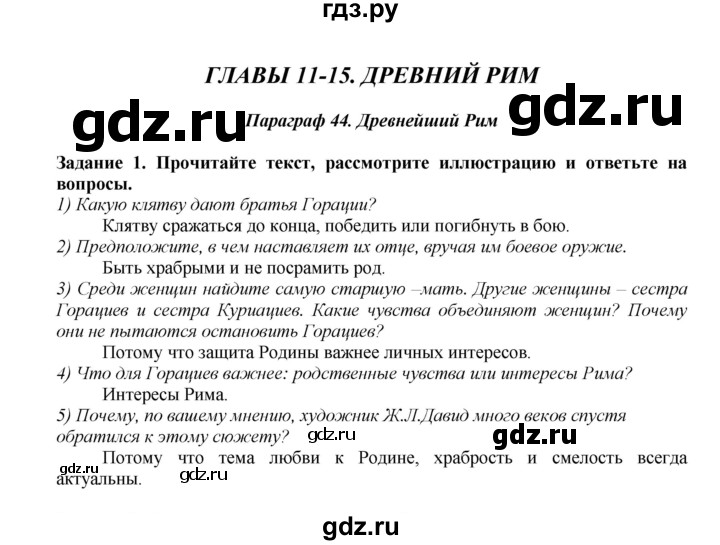 гдз.ру

ГЛАВЫ 11-15. ДРЕВНИЙ РИМ

gdz.ru

Параграф 44. Древнейший Рим

gdz.ru

Задание 1. Прочитайте текст, рассмотрите иллюстрацию и ответьте на вопросы.

1) Какую клятву дают братья Горации?

Клятву сражаться до конца, победить или погибнуть в бою.

2) Предположите, в чем наставляет их отец, вручая им боевое оружие.

Быть храбрыми и не посрамить род.

3) Среди женщин найдите самую старшую –мать. Другие женщины – сестра Горациев и сестра Куриациев. Какие чувства объединяют женщин? Почему они не пытаются остановить Горациев?

Потому что защита Родины важнее личных интересов.

4) Что для Горациев важнее: родственные чувства или интересы Рима?

Интересы Рима.

5) Почему, по вашему мнению, художник Ж.Л.Давид много веков спустя обратился к этому сюжету?

gdz.ru

gdz.ru

Потому что тема любви к Родине, храбрость и смелость всегда актуальны.

gdz.ru

gdz.ru

gdz.ru